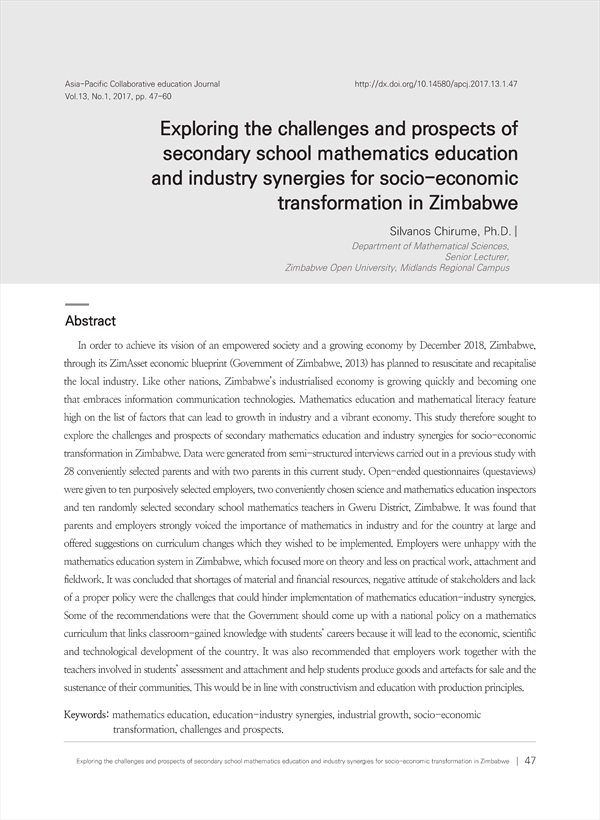 Asia-Pacific Collaborative education Journal
Vol.13, No.1, 2017, pp. 47-60

http://dx.doi.org/10.14580/apcj.2017.13.1.47

Exploring the challenges and prospects of secondary school mathematics education and industry synergies for socio-economic transformation in Zimbabwe

Silvanos Chirume, Ph.D. |
Department of Mathematical Sciences, Senior Lecturer, Zimbabwe Open University, Midlands Regional Campus

Abstract

In order to achieve its vision of an empowered society and a growing economy by December 2018, Zimbabwe, through its ZimAsset economic blueprint (Government of Zimbabwe, 2013) has planned to resuscitate and recapitalise the local industry. Like other nations, Zimbabwe's industrialised economy is growing quickly and becoming one that embraces information communication technologies. Mathematics education and mathematical literacy feature high on the list of factors that can lead to growth in industry and a vibrant economy. This study therefore sought to explore the challenges and prospects of secondary mathematics education and industry synergies for socio-economic transformation in Zimbabwe. Data were generated from semi-structured interviews carried out in a previous study with 28 conveniently selected parents and with two parents in this current study. Open-ended questionnaires (questaviews) were given to ten purposively selected employers, two conveniently chosen science and mathematics education inspectors and ten randomly selected secondary school mathematics teachers in Gweru District, Zimbabwe. It was found that parents and employers strongly voiced the importance of mathematics in industry and for the country at large and offered suggestions on curriculum changes which they wished to be implemented. Employers were unhappy with the mathematics education system in Zimbabwe, which focused more on theory and less on practical work, attachment and fieldwork. It was concluded that shortages of material and financial resources, negative attitude of stakeholders and lack of a proper policy were the challenges that could hinder implementation of mathematics education-industry synergies. Some of the recommendations were that the Government should come up with a national policy on a mathematics curriculum that links classroom-gained knowledge with students' careers because it will lead to the economic, scientific and technological development of the country. It was also recommended that employers work together with the teachers involved in students' assessment and attachment and help students produce goods and artefacts for sale and the sustenance of their communities. This would be in line with constructivism and education with production principles.

Keywords: mathematics education, education-industry synergies, industrial growth, socio-economic transformation, challenges and prospects.

Exploring the challenges and prospects of secondary school mathematics education and industry synergies for socio-economic transformation in Zimbabwe | 47